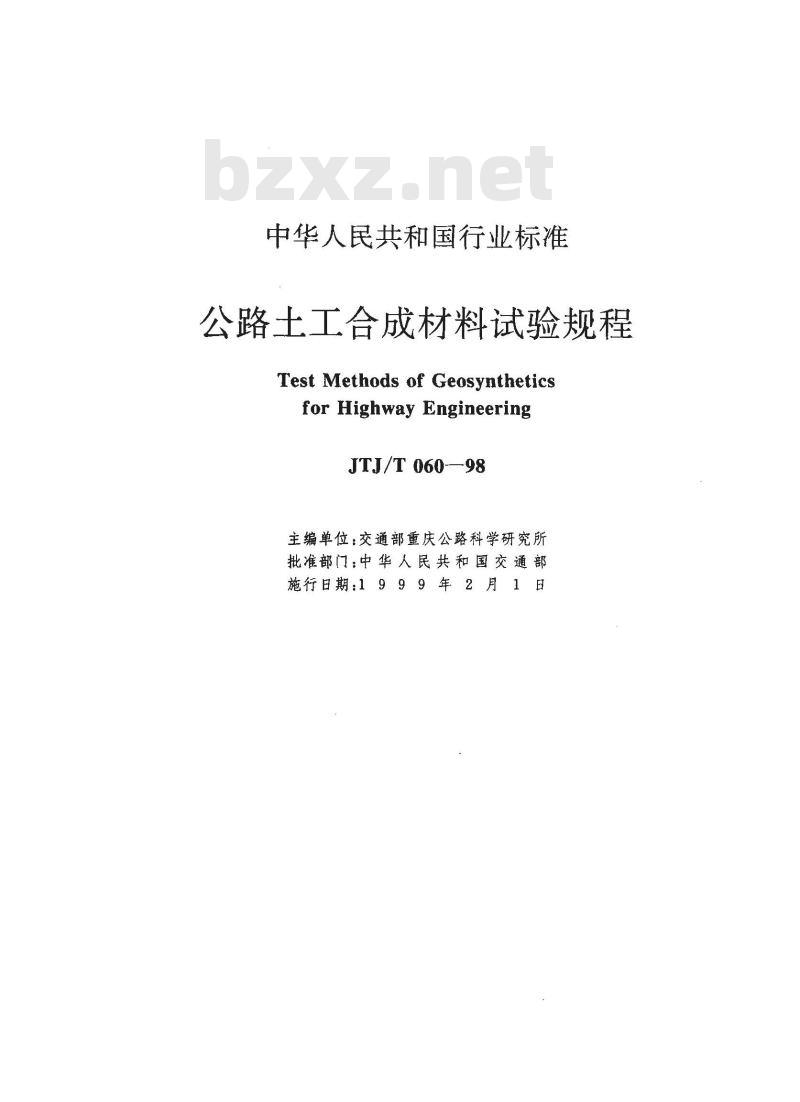 bzxz.net

中华人民共和国行业标准

公路土工合成材料试验规程

Test Methods of Geosynthetics for Highway Engineering

JTJ/T 060—98

主编单位：交通部重庆公路科学研究所
批准部门：中华人民共和国交通部
施行日期：1999年2月1日